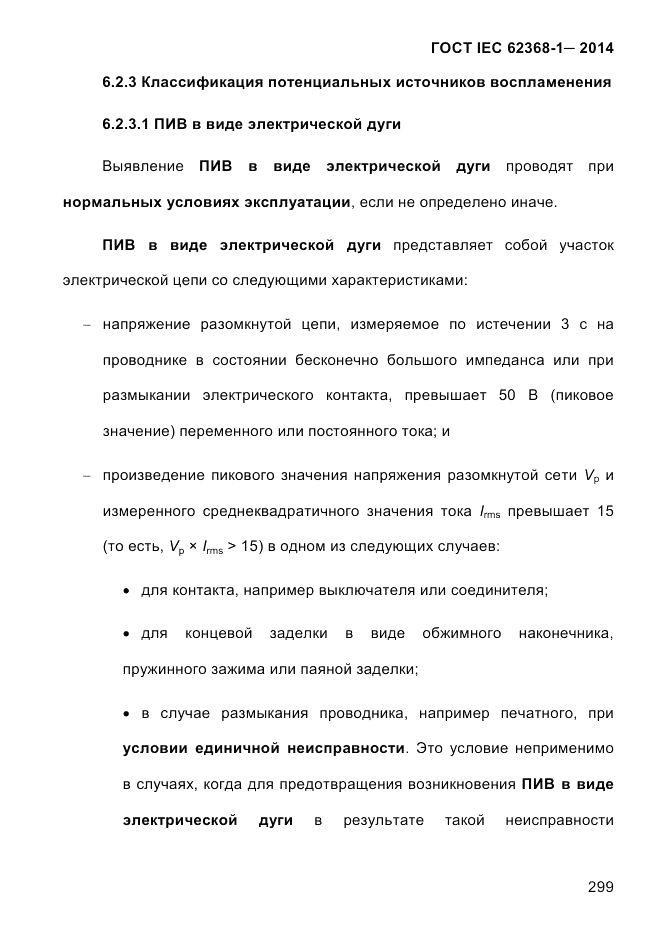 ГОСТ IEC 62368-1— 2014

6.2.3 Классификация потенциальных источников воспламенения

6.2.3.1 ПИВ в виде электрической дуги

Выявление ПИВ в виде электрической дуги проводят при нормальных условиях эксплуатации, если не определено иначе.

ПИВ в виде электрической дуги представляет собой участок электрической цепи со следующими характеристиками:

– напряжение разомкнутой цепи, измеряемое по истечении 3 с на проводнике в состоянии бесконечно большого импеданса или при размыкании электрического контакта, превышает 50 В (пиковое значение) переменного или постоянного тока; и

– произведение пикового значения напряжения разомкнутой сети $V_p$ и измеренного среднеквадратичного значения тока $I_{rms}$ превышает 15 (то есть, $V_p \times I_{rms} > 15$) в одном из следующих случаев:

• для контакта, например выключателя или соединителя;

• для концевой заделки в виде обжимного наконечника, пружинного зажима или паяной заделки;

• в случае размыкания проводника, например печатного, при условии единичной неисправности. Это условие неприменимо в случаях, когда для предотвращения возникновения ПИВ в виде электрической дуги в результате такой неисправности

299